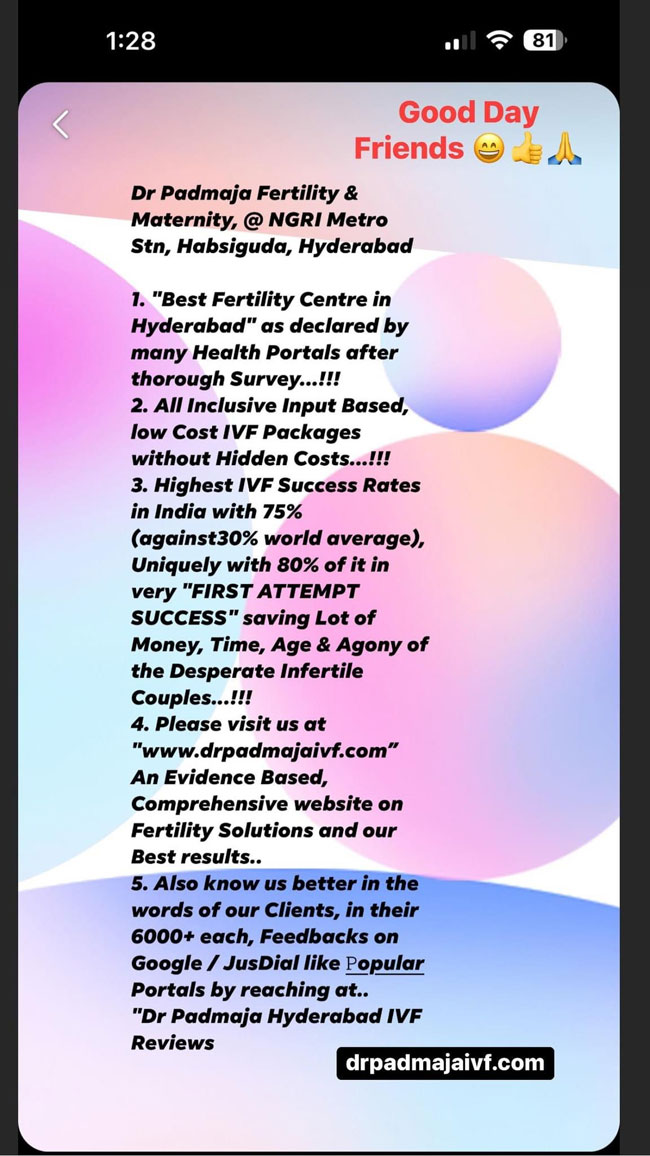 1:28

81

Good Day Friends 😄👍🙏

Dr Padmaja Fertility & Maternity, @ NGRI Metro Stn, Habsiguda, Hyderabad

1. "Best Fertility Centre in Hyderabad" as declared by many Health Portals after thorough Survey...!!!
2. All Inclusive Input Based, low Cost IVF Packages without Hidden Costs...!!!
3. Highest IVF Success Rates in India with 75% (against30% world average), Uniquely with 80% of it in very "FIRST ATTEMPT SUCCESS" saving Lot of Money, Time, Age & Agony of the Desperate Infertile Couples...!!!
4. Please visit us at "www.drpadmajaivf.com" An Evidence Based, Comprehensive website on Fertility Solutions and our Best results..
5. Also know us better in the words of our Clients, in their 6000+ each, Feedbacks on Google / JusDial like Popular Portals by reaching at..
"Dr Padmaja Hyderabad IVF Reviews

drpadmajaivf.com